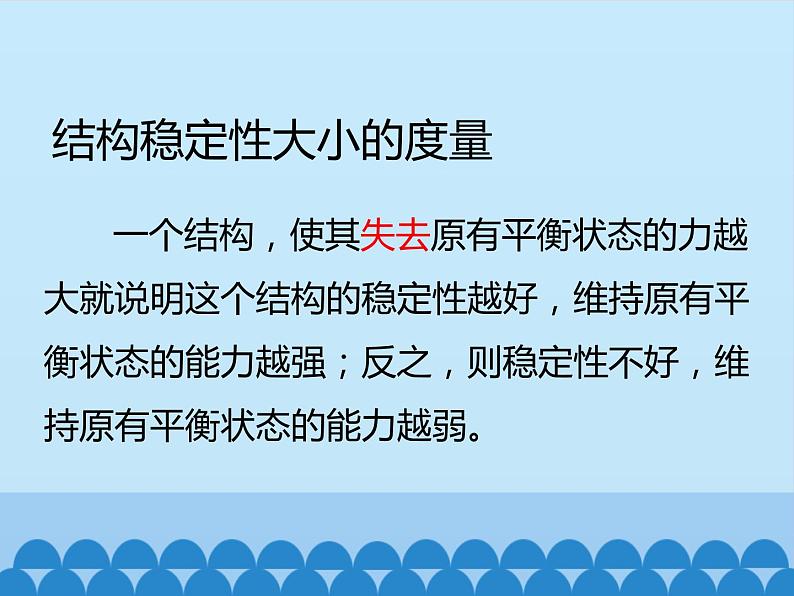 结构稳定性大小的度量

一个结构，使其失去原有平衡状态的力越大就说明这个结构的稳定性越好，维持原有平衡状态的能力越强；反之，则稳定性不好，维持原有平衡状态的能力越弱。